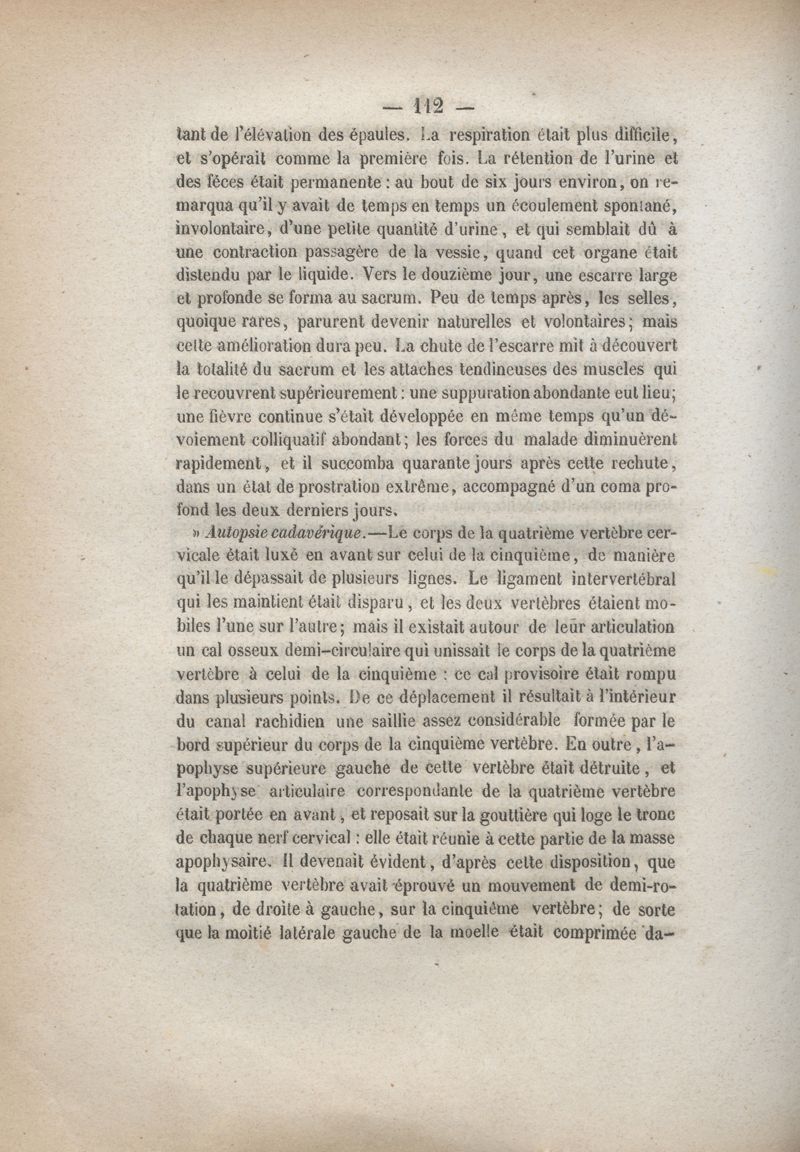 — 112 —

tant de l'élévation des épaules. La respiration était plus difficile, et s'opérait comme la première fois. La rétention de l'urine et des fèces était permanente : au bout de six jours environ, on remarqua qu'il y avait de temps en temps un écoulement spontané, involontaire, d'une petite quantité d'urine, et qui semblait dû à une contraction passagère de la vessie, quand cet organe était distendu par le liquide. Vers le douzième jour, une escarre large et profonde se forma au sacrum. Peu de temps après, les selles, quoique rares, parurent devenir naturelles et volontaires; mais cette amélioration dura peu. La chute de l'escarre mit à découvert la totalité du sacrum et les attaches tendineuses des muscles qui le recouvrent supérieurement : une suppuration abondante eut lieu; une fièvre continue s'était développée en même temps qu'un dévoiement colliquatif abondant; les forces du malade diminuèrent rapidement, et il succomba quarante jours après cette rechute, dans un état de prostration extrême, accompagné d'un coma profond les deux derniers jours.

» Autopsie cadavérique.—Le corps de la quatrième vertèbre cervicale était luxé en avant sur celui de la cinquième, de manière qu'il le dépassait de plusieurs lignes. Le ligament intervertébral qui les maintient était disparu, et les deux vertèbres étaient mobiles l'une sur l'autre; mais il existait autour de leur articulation un cal osseux demi-circulaire qui unissait le corps de la quatrième vertèbre à celui de la cinquième : ce cal provisoire était rompu dans plusieurs points. De ce déplacement il résultait à l'intérieur du canal rachidien une saillie assez considérable formée par le bord supérieur du corps de la cinquième vertèbre. En outre, l'apophyse supérieure gauche de cette vertèbre était détruite, et l'apophyse articulaire correspondante de la quatrième vertèbre était portée en avant, et reposait sur la gouttière qui loge le tronc de chaque nerf cervical : elle était réunie à cette partie de la masse apophysaire. Il devenait évident, d'après cette disposition, que la quatrième vertèbre avait éprouvé un mouvement de demi-rotation, de droite à gauche, sur la cinquième vertèbre; de sorte que la moitié latérale gauche de la moelle était comprimée da-